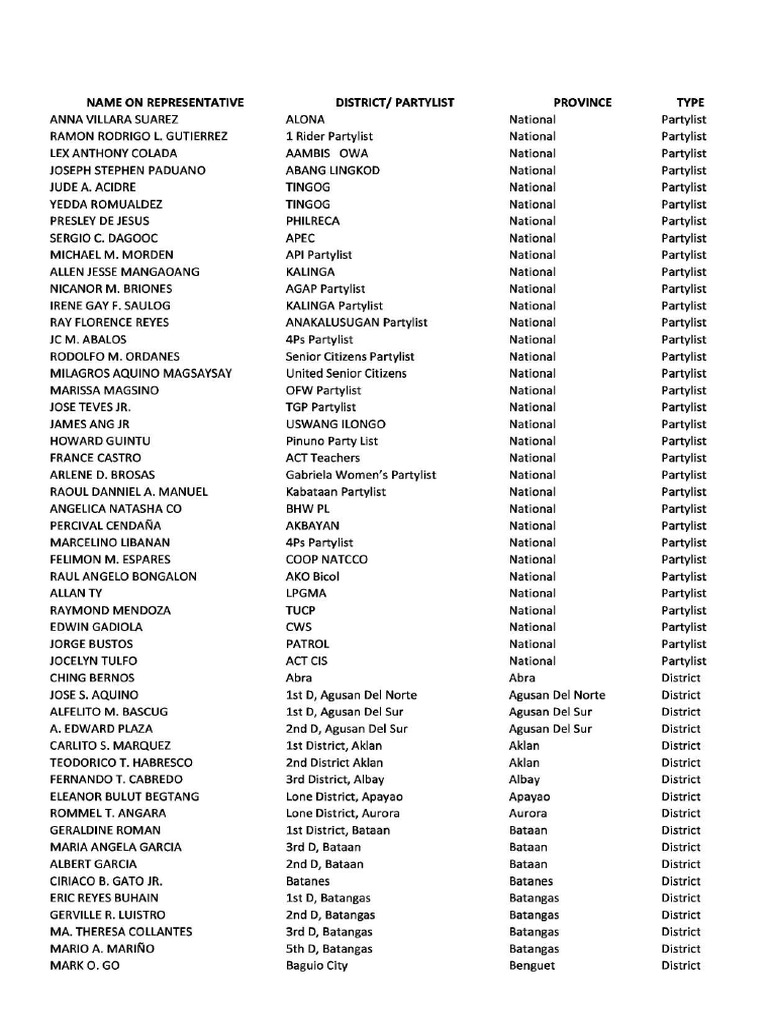 | NAME ON REPRESENTATIVE | DISTRICT/ PARTYLIST | PROVINCE | TYPE |
|---|---|---|---|
| ANNA VILLARA SUAREZ | ALONA | National | Partylist |
| RAMON RODRIGO L. GUTIERREZ | 1 Rider Partylist | National | Partylist |
| LEX ANTHONY COLADA | AAMBIS OWA | National | Partylist |
| JOSEPH STEPHEN PADUANO | ABANG LINGKOD | National | Partylist |
| JUDE A. ACIDRE | TINGOG | National | Partylist |
| YEDDA ROMUALDEZ | TINGOG | National | Partylist |
| PRESLEY DE JESUS | PHILRECA | National | Partylist |
| SERGIO C. DAGOOC | APEC | National | Partylist |
| MICHAEL M. MORDEN | API Partylist | National | Partylist |
| ALLEN JESSE MANGAOANG | KALINGA | National | Partylist |
| NICANOR M. BRIONES | AGAP Partylist | National | Partylist |
| IRENE GAY F. SAULOG | KALINGA Partylist | National | Partylist |
| RAY FLORENCE REYES | ANAKALUSUGAN Partylist | National | Partylist |
| JC M. ABALOS | 4Ps Partylist | National | Partylist |
| RODOLFO M. ORDANES | Senior Citizens Partylist | National | Partylist |
| MILAGROS AQUINO MAGSAYSAY | United Senior Citizens | National | Partylist |
| MARISSA MAGSINO | OFW Partylist | National | Partylist |
| JOSE TEVES JR. | TGP Partylist | National | Partylist |
| JAMES ANG JR | USWANG ILONGO | National | Partylist |
| HOWARD GUINTU | Pinuno Party List | National | Partylist |
| FRANCE CASTRO | ACT Teachers | National | Partylist |
| ARLENE D. BROSAS | Gabriela Women's Partylist | National | Partylist |
| RAOUL DANNIEL A. MANUEL | Kabataan Partylist | National | Partylist |
| ANGELICA NATASHA CO | BHW PL | National | Partylist |
| PERCIVAL CENDAÑA | AKBAYAN | National | Partylist |
| MARCELINO LIBANAN | 4Ps Partylist | National | Partylist |
| FELIMON M. ESPARES | COOP NATCCO | National | Partylist |
| RAUL ANGELO BONGALON | AKO Bicol | National | Partylist |
| ALLAN TY | LPGMA | National | Partylist |
| RAYMOND MENDOZA | TUCP | National | Partylist |
| EDWIN GADIOLA | CWS | National | Partylist |
| JORGE BUSTOS | PATROL | National | Partylist |
| JOCELYN TULFO | ACT CIS | National | Partylist |
| CHING BERNOS | Abra | Abra | District |
| JOSE S. AQUINO | 1st D, Agusan Del Norte | Agusan Del Norte | District |
| ALFELITO M. BASCUG | 1st D, Agusan Del Sur | Agusan Del Sur | District |
| A. EDWARD PLAZA | 2nd D, Agusan Del Sur | Agusan Del Sur | District |
| CARLITO S. MARQUEZ | 1st District, Aklan | Aklan | District |
| TEODORICO T. HABRESCO | 2nd District Aklan | Aklan | District |
| FERNANDO T. CABREDO | 3rd District, Albay | Albay | District |
| ELEANOR BULUT BEGTANG | Lone District, Apayao | Apayao | District |
| ROMMEL T. ANGARA | Lone District, Aurora | Aurora | District |
| GERALDINE ROMAN | 1st District, Bataan | Bataan | District |
| MARIA ANGELA GARCIA | 3rd D, Bataan | Bataan | District |
| ALBERT GARCIA | 2nd D, Bataan | Bataan | District |
| CIRIACO B. GATO JR. | Batanes | Batanes | District |
| ERIC REYES BUHAIN | 1st D, Batangas | Batangas | District |
| GERVILLE R. LUISTRO | 2nd D, Batangas | Batangas | District |
| MA. THERESA COLLANTES | 3rd D, Batangas | Batangas | District |
| MARIO A. MARIÑO | 5th D, Batangas | Batangas | District |
| MARK O. GO | Baguio City | Benguet | District |